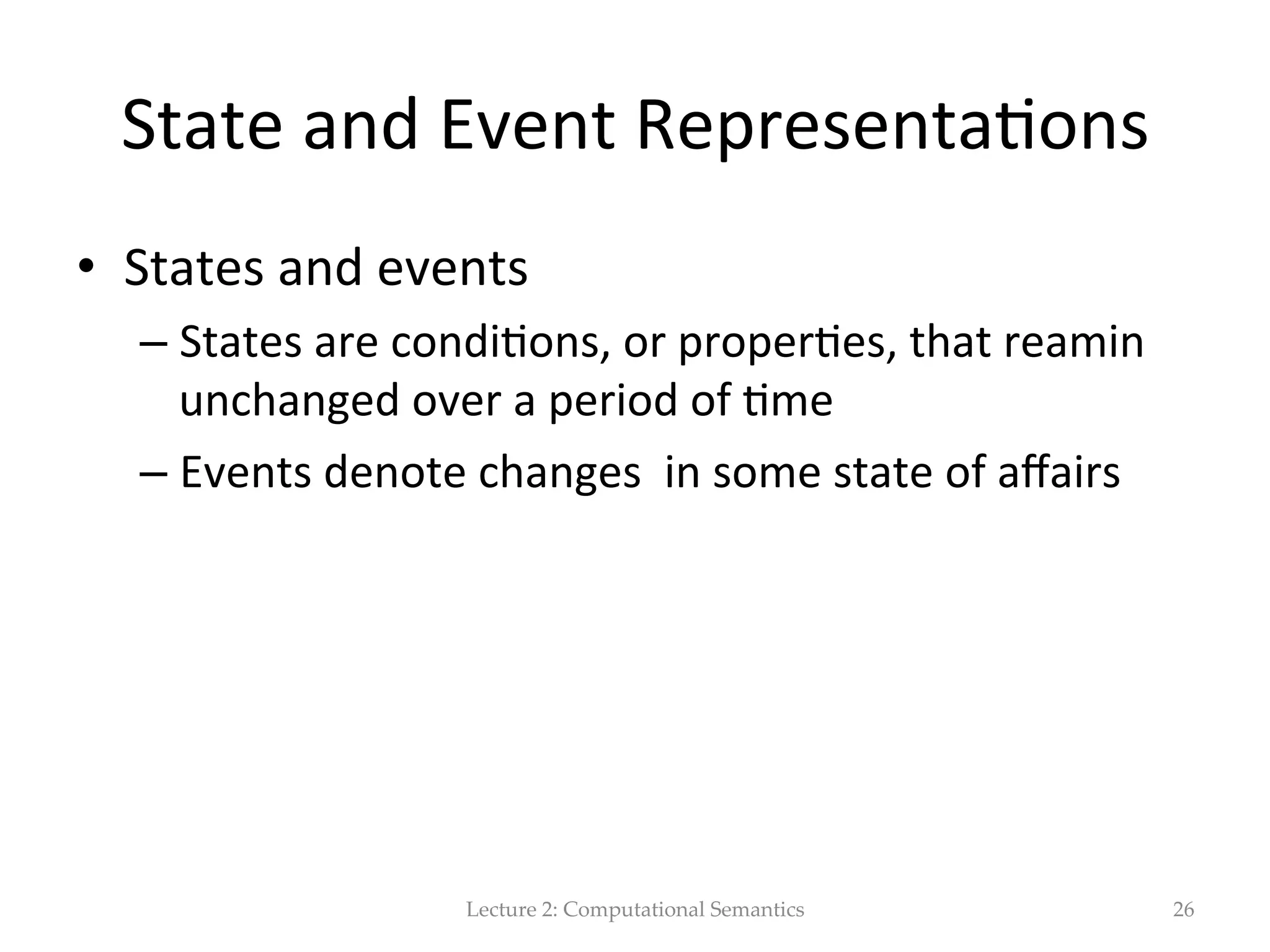 State and Event Representations

• States and events

– States are conditions, or properties, that reamin unchanged over a period of time

– Events denote changes in some state of affairs

Lecture 2: Computational Semantics

26